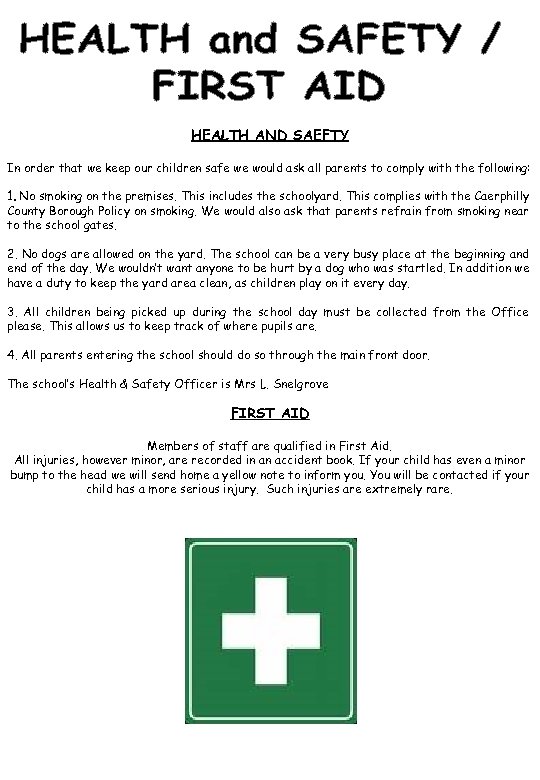 HEALTH and SAFETY / FIRST AID

HEALTH AND SAEFTY

In order that we keep our children safe we would ask all parents to comply with the following:

1. No smoking on the premises. This includes the schoolyard. This complies with the Caerphilly County Borough Policy on smoking. We would also ask that parents refrain from smoking near to the school gates.

2. No dogs are allowed on the yard. The school can be a very busy place at the beginning and end of the day. We wouldn't want anyone to be hurt by a dog who was startled. In addition we have a duty to keep the yard area clean, as children play on it every day.

3. All children being picked up during the school day must be collected from the Office please. This allows us to keep track of where pupils are.

4. All parents entering the school should do so through the main front door.

The school's Health & Safety Officer is Mrs L. Snelgrove

FIRST AID

Members of staff are qualified in First Aid.
All injuries, however minor, are recorded in an accident book. If your child has even a minor bump to the head we will send home a yellow note to inform you. You will be contacted if your child has a more serious injury. Such injuries are extremely rare.